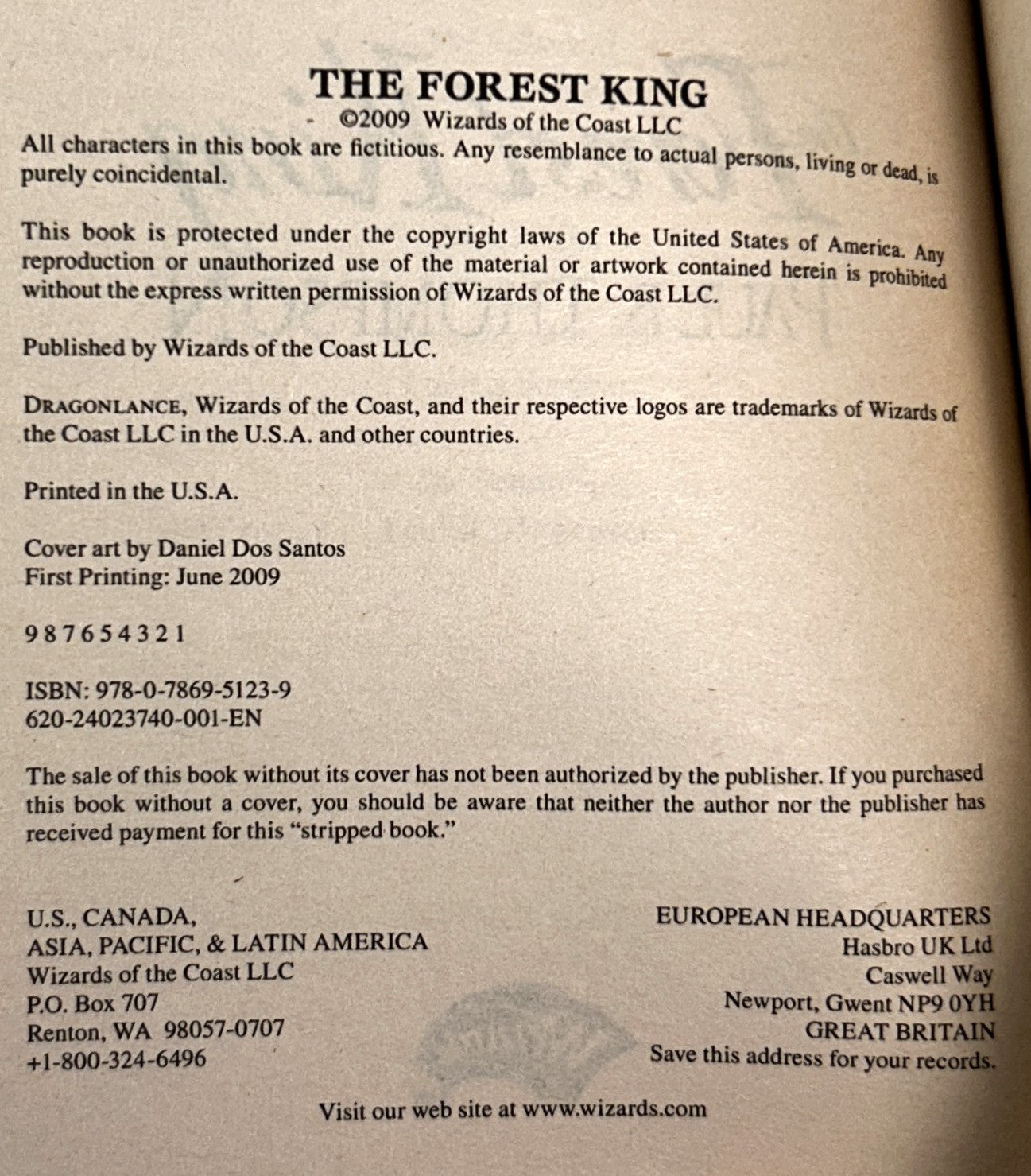 THE FOREST KING

©2009 Wizards of the Coast LLC

All characters in this book are fictitious. Any resemblance to actual persons, living or dead, is purely coincidental.

This book is protected under the copyright laws of the United States of America. Any reproduction or unauthorized use of the material or artwork contained herein is prohibited without the express written permission of Wizards of the Coast LLC.

Published by Wizards of the Coast LLC.

DRAGONLANCE, Wizards of the Coast, and their respective logos are trademarks of Wizards of the Coast LLC in the U.S.A. and other countries.

Printed in the U.S.A.

Cover art by Daniel Dos Santos
First Printing: June 2009

9 8 7 6 5 4 3 2 1

ISBN: 978-0-7869-5123-9
620-24023740-001-EN

The sale of this book without its cover has not been authorized by the publisher. If you purchased this book without a cover, you should be aware that neither the author nor the publisher has received payment for this "stripped book."

U.S., CANADA,
ASIA, PACIFIC, & LATIN AMERICA
Wizards of the Coast LLC
P.O. Box 707
Renton, WA 98057-0707
+1-800-324-6496

EUROPEAN HEADQUARTERS
Hasbro UK Ltd
Caswell Way
Newport, Gwent NP9 0YH
GREAT BRITAIN
Save this address for your records.

Visit our web site at www.wizards.com